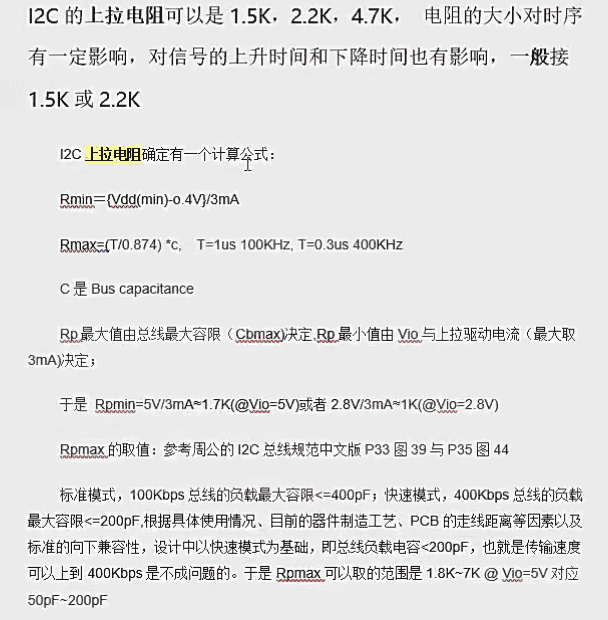 I2C 的上拉电阻可以是 1.5K，2.2K，4.7K， 电阻的大小对时序有一定影响，对信号的上升时间和下降时间也有影响，一般接 1.5K 或 2.2K

I2C 上拉电阻确定有一个计算公式：

Rmin={Vdd(min)-o.4V}/3mA

Rmax=(T/0.874) *c, T=1us 100KHz, T=0.3us 400KHz

C 是 Bus capacitance

Rp 最大值由总线最大容限（Cbmax)决定,Rp 最小值由 Vio 与上拉驱动电流（最大取 3mA)决定；

于是 Rpmin=5V/3mA≈1.7K(@Vio=5V)或者 2.8V/3mA≈1K(@Vio=2.8V)

Rpmax 的取值：参考周公的 I2C 总线规范中文版 P33 图 39 与 P35 图 44

标准模式，100Kbps 总线的负载最大容限<=400pF；快速模式，400Kbps 总线的负载最大容限<=200pF,根据具体使用情况、目前的器件制造工艺、PCB 的走线距离等因素以及标准的向下兼容性，设计中以快速模式为基础，即总线负载电容<200pF，也就是传输速度可以上到 400Kbps 是不成问题的。于是 Rpmax 可以取的范围是 1.8K~7K @ Vio=5V 对应 50pF~200pF